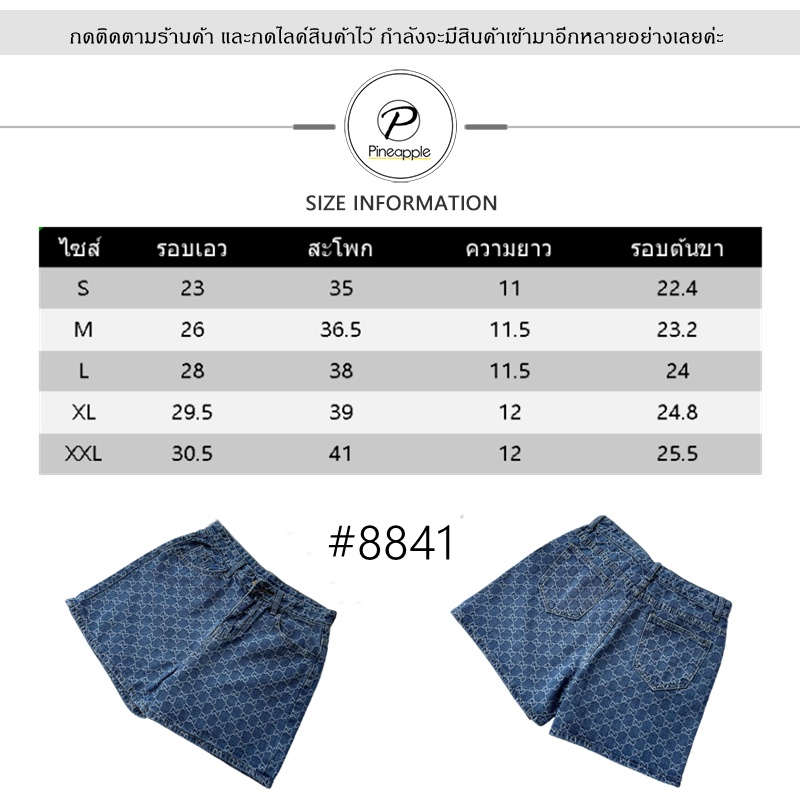 กดติดตามร้านค้า และกดไลค์สินค้าไว้ กำลังจะมีสินค้าเข้ามาอีกหลายอย่างเลยค่ะ

P
Pineapple

SIZE INFORMATION

| ไซส์ | รอบเอว | สะโพก | ความยาว | รอบต้นขา |
|---|---|---|---|---|
| S | 23 | 35 | 11 | 22.4 |
| M | 26 | 36.5 | 11.5 | 23.2 |
| L | 28 | 38 | 11.5 | 24 |
| XL | 29.5 | 39 | 12 | 24.8 |
| XXL | 30.5 | 41 | 12 | 25.5 |

#8841